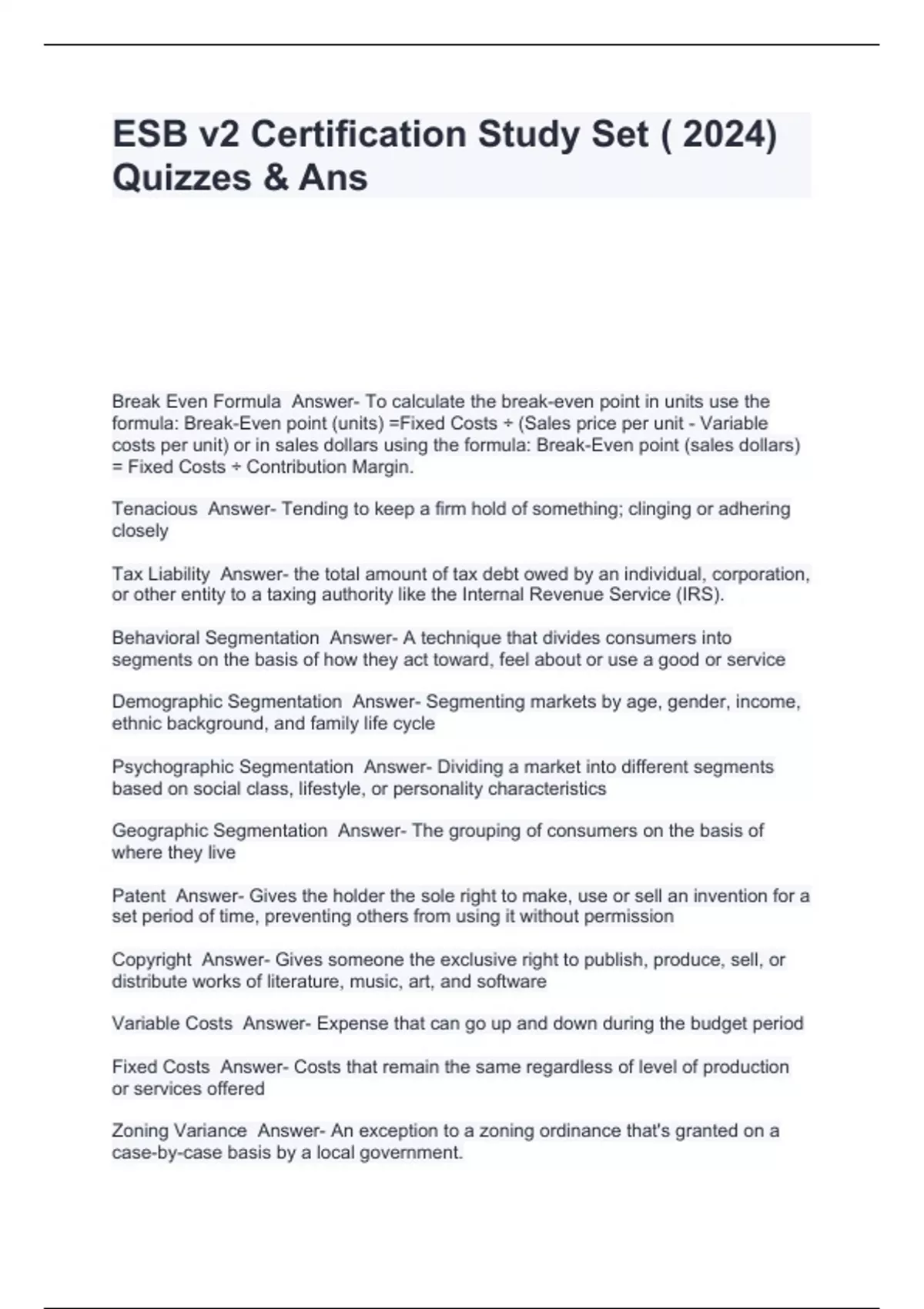 ESB v2 Certification Study Set ( 2024) Quizzes & Ans

Break Even Formula  Answer- To calculate the break-even point in units use the formula: Break-Even point (units) =Fixed Costs ÷ (Sales price per unit - Variable costs per unit) or in sales dollars using the formula: Break-Even point (sales dollars) = Fixed Costs ÷ Contribution Margin.

Tenacious  Answer- Tending to keep a firm hold of something; clinging or adhering closely

Tax Liability  Answer- the total amount of tax debt owed by an individual, corporation, or other entity to a taxing authority like the Internal Revenue Service (IRS).

Behavioral Segmentation  Answer- A technique that divides consumers into segments on the basis of how they act toward, feel about or use a good or service

Demographic Segmentation  Answer- Segmenting markets by age, gender, income, ethnic background, and family life cycle

Psychographic Segmentation  Answer- Dividing a market into different segments based on social class, lifestyle, or personality characteristics

Geographic Segmentation  Answer- The grouping of consumers on the basis of where they live

Patent  Answer- Gives the holder the sole right to make, use or sell an invention for a set period of time, preventing others from using it without permission

Copyright  Answer- Gives someone the exclusive right to publish, produce, sell, or distribute works of literature, music, art, and software

Variable Costs  Answer- Expense that can go up and down during the budget period

Fixed Costs  Answer- Costs that remain the same regardless of level of production or services offered

Zoning Variance  Answer- An exception to a zoning ordinance that's granted on a case-by-case basis by a local government.